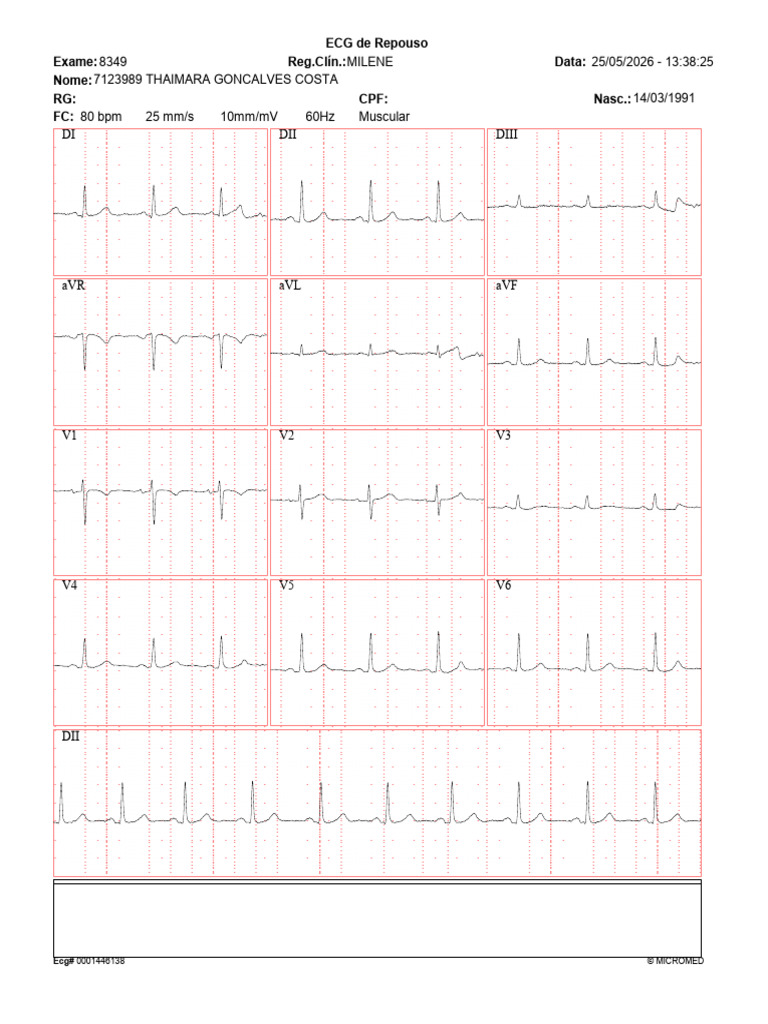 ECG de Repouso

Exame: 8349 Reg.Clín.: MILENE Data: 25/05/2026 - 13:38:25

Nome: 7123989 THAIMARA GONCALVES COSTA

RG: CPF: Nasc.: 14/03/1991

FC: 80 bpm 25 mm/s 10mm/mV 60Hz Muscular

DI

DII

DIII

aVR

aVL

aVF

V1

V2

V3

V4

V5

V6

DII

Ecg# 0001446138 © MICROMED